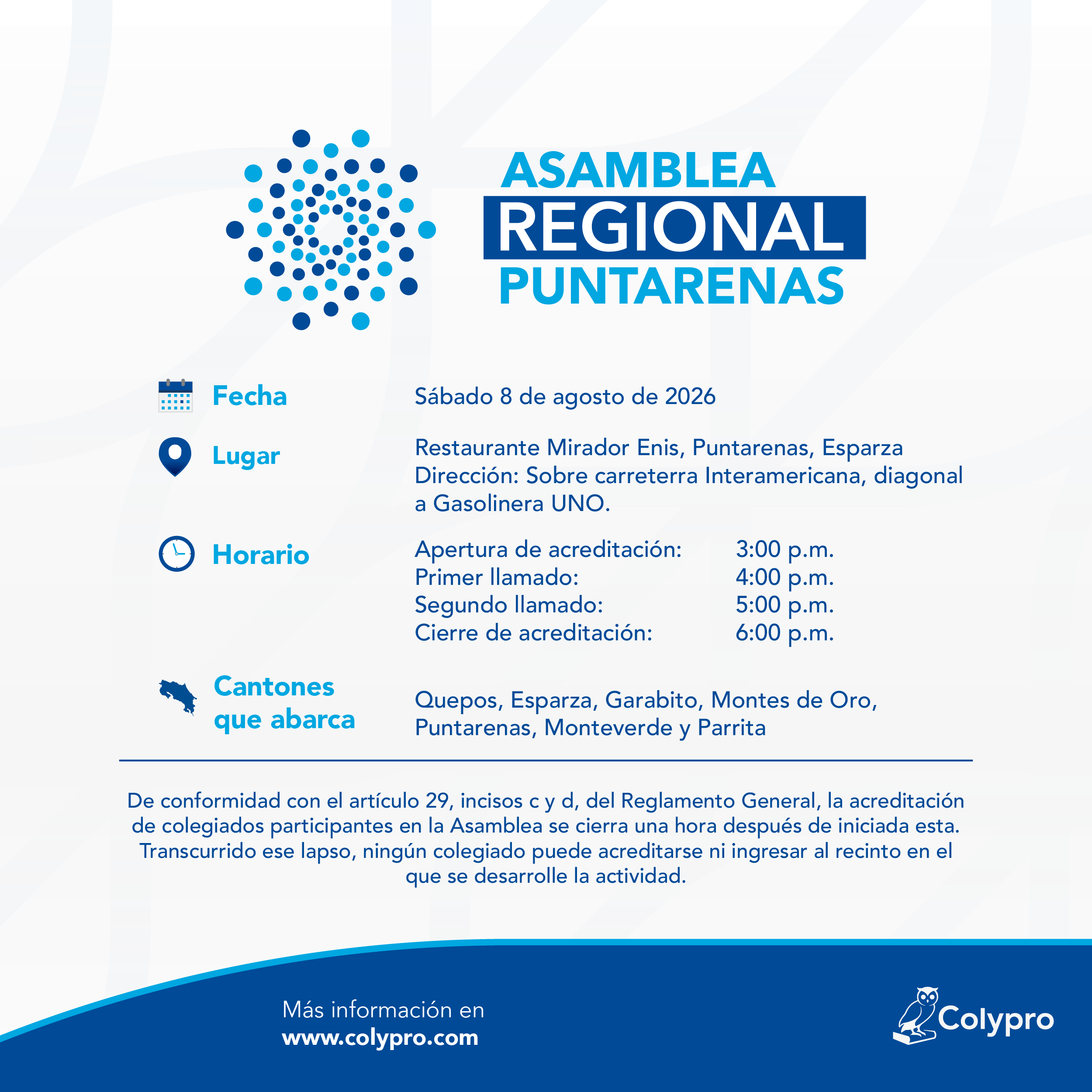 ASAMBLEA
REGIONAL
PUNTARENAS

Fecha
Sábado 8 de agosto de 2026

Lugar
Restaurante Mirador Enis, Puntarenas, Esparza
Dirección: Sobre carreterra Interamericana, diagonal a Gasolinera UNO.

Horario
Apertura de acreditación: 3:00 p.m.
Primer llamado: 4:00 p.m.
Segundo llamado: 5:00 p.m.
Cierre de acreditación: 6:00 p.m.

Cantones que abarca
Quepos, Esparza, Garabito, Montes de Oro, Puntarenas, Monteverde y Parrita

De conformidad con el artículo 29, incisos c y d, del Reglamento General, la acreditación de colegiados participantes en la Asamblea se cierra una hora después de iniciada esta. Transcurrido ese lapso, ningún colegiado puede acreditarse ni ingresar al recinto en el que se desarrolle la actividad.

Más información en
www.colypro.com

Colypro